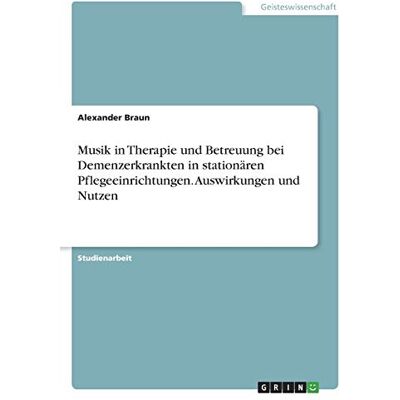 Geisteswissenschaft

Alexander Braun

Musik in Therapie und Betreuung bei Demenzerkrankten in stationären Pflegeeinrichtungen. Auswirkungen und Nutzen

Studienarbeit

GRIN